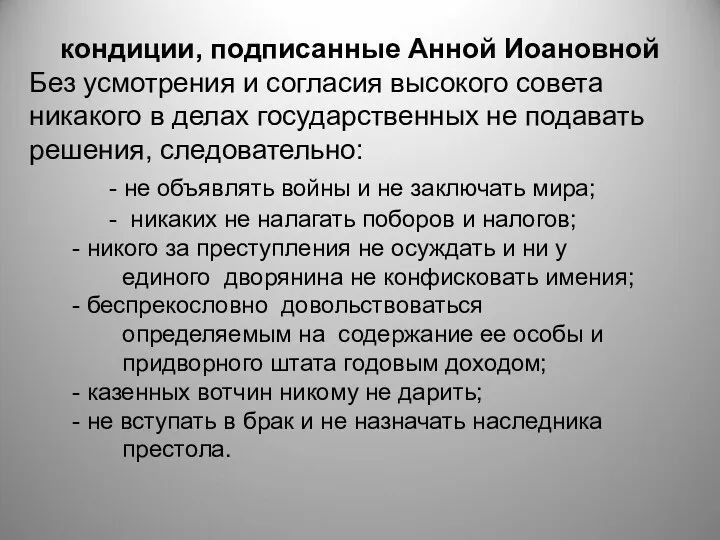 кондиции, подписанные Анной Иоановной

Без усмотрения и согласия высокого совета никакого в делах государственных не подавать решения, следовательно:

- не объявлять войны и не заключать мира;
- никаких не налагать поборов и налогов;
- никого за преступления не осуждать и ни у единого дворянина не конфисковать имения;
- беспрекословно довольствоваться определяемым на содержание ее особы и придворного штата годовым доходом;
- казенных вотчин никому не дарить;
- не вступать в брак и не назначать наследника престола.